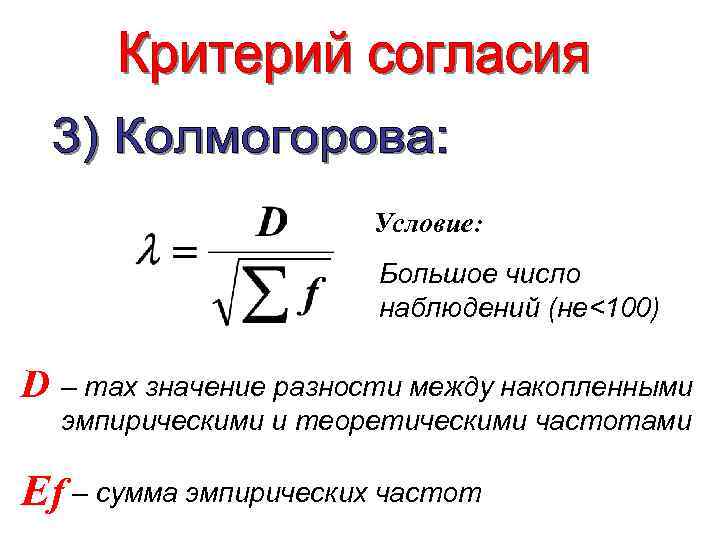 Критерий согласия

3) Колмогорова:

$\lambda = \frac{D}{\sqrt{\sum f}}$

Условие:

Большое число наблюдений (не<100)

D – max значение разности между накопленными эмпирическими и теоретическими частотами

Ef – сумма эмпирических частот